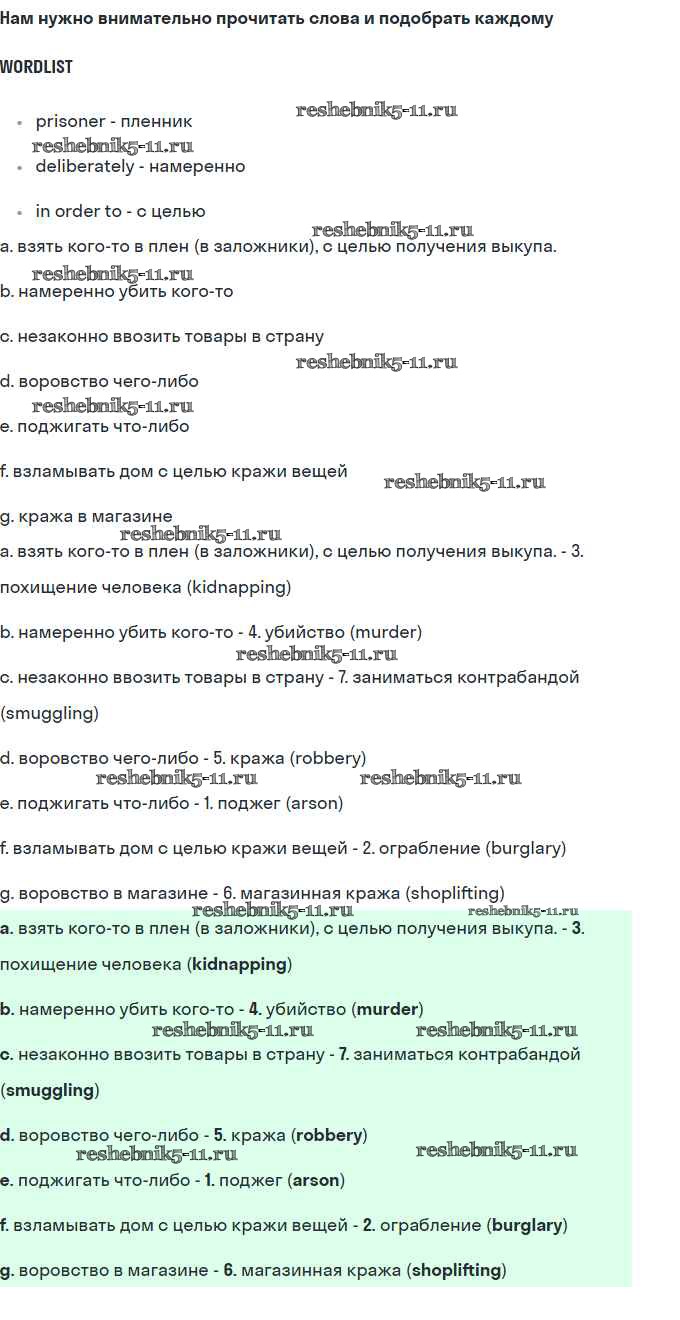 Нам нужно внимательно прочитать слова и подобрать каждому

WORDLIST

reshebnik5-11.ru

- prisoner - пленник

reshebnik5-11.ru

- deliberately - намеренно
- in order to - с целью

reshebnik5-11.ru

a. взять кого-то в плен (в заложники), с целью получения выкупа.

reshebnik5-11.ru

b. намеренно убить кого-то

c. незаконно ввозить товары в страну

reshebnik5-11.ru

d. воровство чего-либо

reshebnik5-11.ru

e. поджигать что-либо

f. взламывать дом с целью кражи вещей

reshebnik5-11.ru

g. кража в магазине

reshebnik5-11.ru

a. взять кого-то в плен (в заложники), с целью получения выкупа. - 3. похищение человека (kidnapping)

b. намеренно убить кого-то - 4. убийство (murder)

reshebnik5-11.ru

c. незаконно ввозить товары в страну - 7. заниматься контрабандой (smuggling)

d. воровство чего-либо - 5. кража (robbery)

reshebnik5-11.ru reshebnik5-11.ru

e. поджигать что-либо - 1. поджег (arson)

f. взламывать дом с целью кражи вещей - 2. ограбление (burglary)

g. воровство в магазине - 6. магазинная кража (shoplifting)

reshebnik5-11.ru reshebnik5-11.ru

a. взять кого-то в плен (в заложники), с целью получения выкупа. - 3. похищение человека (kidnapping)

b. намеренно убить кого-то - 4. убийство (murder)

reshebnik5-11.ru reshebnik5-11.ru

c. незаконно ввозить товары в страну - 7. заниматься контрабандой (smuggling)

d. воровство чего-либо - 5. кража (robbery)

reshebnik5-11.ru reshebnik5-11.ru

e. поджигать что-либо - 1. поджег (arson)

f. взламывать дом с целью кражи вещей - 2. ограбление (burglary)

g. воровство в магазине - 6. магазинная кража (shoplifting)